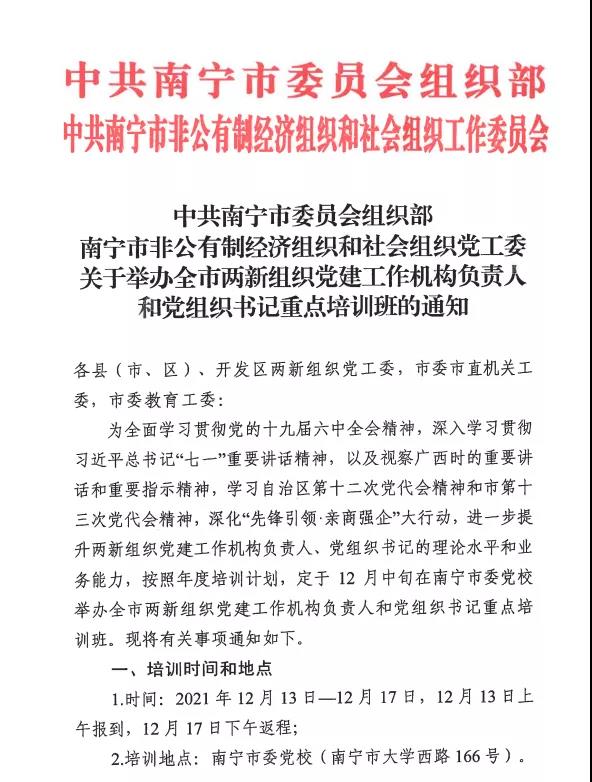 中共南宁市委员会组织部
中共南宁市非公有制经济组织和社会组织工作委员会

中共南宁市委员会组织部
南宁市非公有制经济组织和社会组织党工委
关于举办全市两新组织党建工作机构负责人
和党组织书记重点培训班的通知

各县（市、区）、开发区两新组织党工委，市委市直机关工委，市委教育工委：

为全面学习贯彻党的十九届六中全会精神，深入学习贯彻习近平总书记“七一”重要讲话精神，以及视察广西时的重要讲话和重要指示精神，学习自治区第十二次党代会精神和市第十三次党代会精神，深化“先锋引领·亲商强企”大行动，进一步提升两新组织党建工作机构负责人、党组织书记的理论水平和业务能力，按照年度培训计划，定于 12 月中旬在南宁市委党校举办全市两新组织党建工作机构负责人和党组织书记重点培训班。现将有关事项通知如下。

一、培训时间和地点

1.时间：2021 年 12 月 13 日—12 月 17 日，12 月 13 日上午报到，12 月 17 日下午返程；

2.培训地点：南宁市委党校（南宁市大学西路 166 号）。